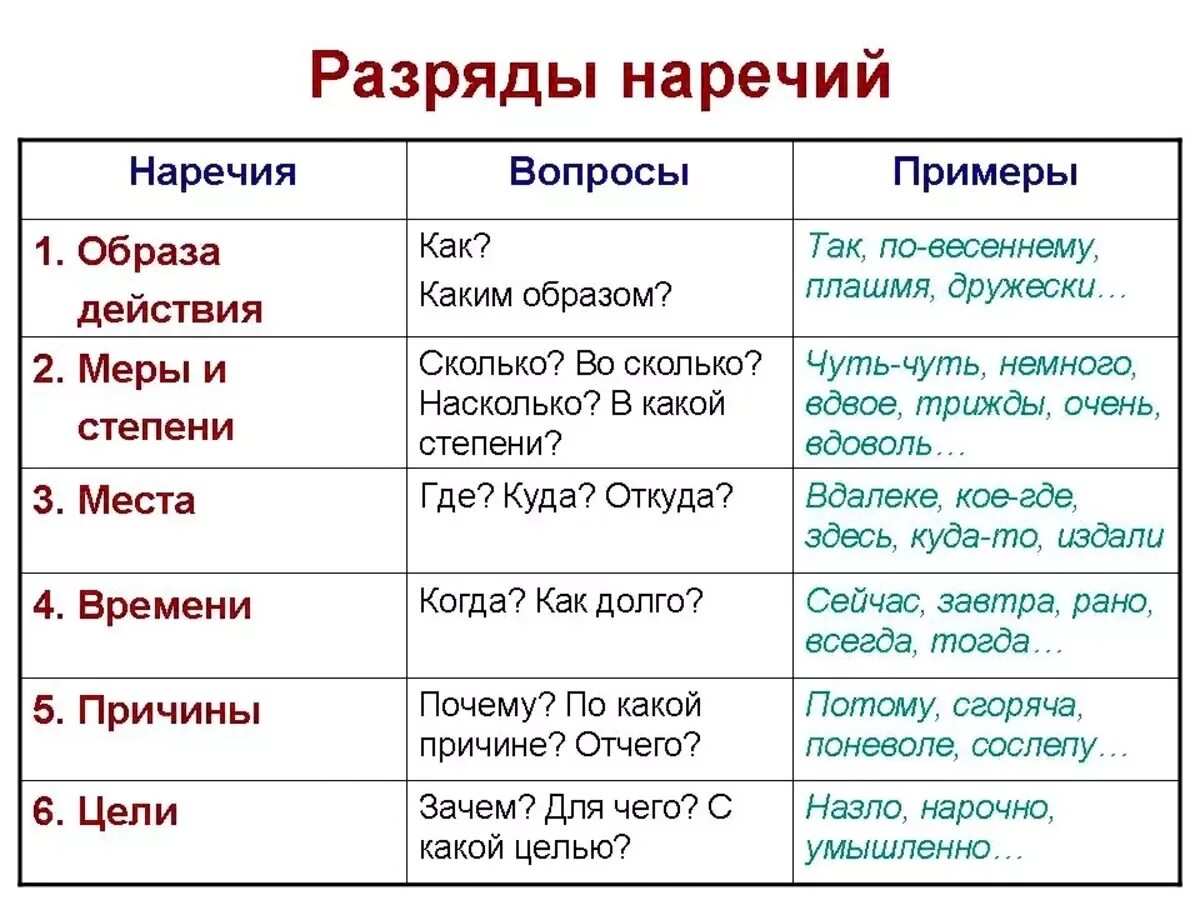 Разряды наречий

| Наречия | Вопросы | Примеры |
|---|---|---|
| 1. Образа действия | Как? Каким образом? | Так, по-весеннему, плашмя, дружески… |
| 2. Меры и степени | Сколько? Во сколько? Насколько? В какой степени? | Чуть-чуть, немного, вдвое, трижды, очень, вдоволь… |
| 3. Места | Где? Куда? Откуда? | Вдалеке, кое-где, здесь, куда-то, издали |
| 4. Времени | Когда? Как долго? | Сейчас, завтра, рано, всегда, тогда… |
| 5. Причины | Почему? По какой причине? Отчего? | Потому, сгоряча, поневоле, сослепу… |
| 6. Цели | Зачем? Для чего? С какой целью? | Назло, нарочно, умышленно… |